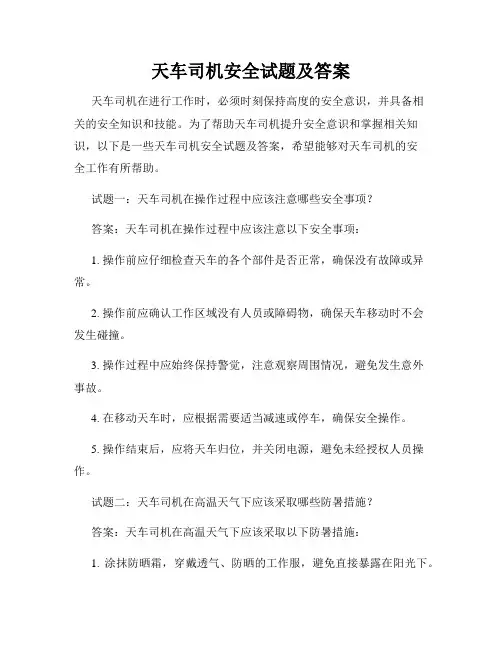 天车司机安全试题及答案

天车司机在进行工作时，必须时刻保持高度的安全意识，并具备相关的安全知识和技能。为了帮助天车司机提升安全意识和掌握相关知识，以下是一些天车司机安全试题及答案，希望能够对天车司机的安全工作有所帮助。

试题一：天车司机在操作过程中应该注意哪些安全事项？

答案：天车司机在操作过程中应该注意以下安全事项：

1. 操作前应仔细检查天车的各个部件是否正常，确保没有故障或异常。

2. 操作前应确认工作区域没有人员或障碍物，确保天车移动时不会发生碰撞。

3. 操作过程中应始终保持警觉，注意观察周围情况，避免发生意外事故。

4. 在移动天车时，应根据需要适当减速或停车，确保安全操作。

5. 操作结束后，应将天车归位，并关闭电源，避免未经授权人员操作。

试题二：天车司机在高温天气下应该采取哪些防暑措施？

答案：天车司机在高温天气下应该采取以下防暑措施：

1. 涂抹防晒霜，穿戴透气、防晒的工作服，避免直接暴露在阳光下。